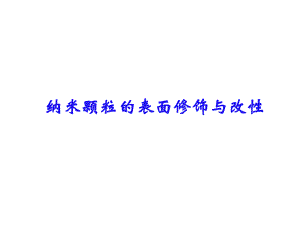 纳米颗粒的表面修饰与改性